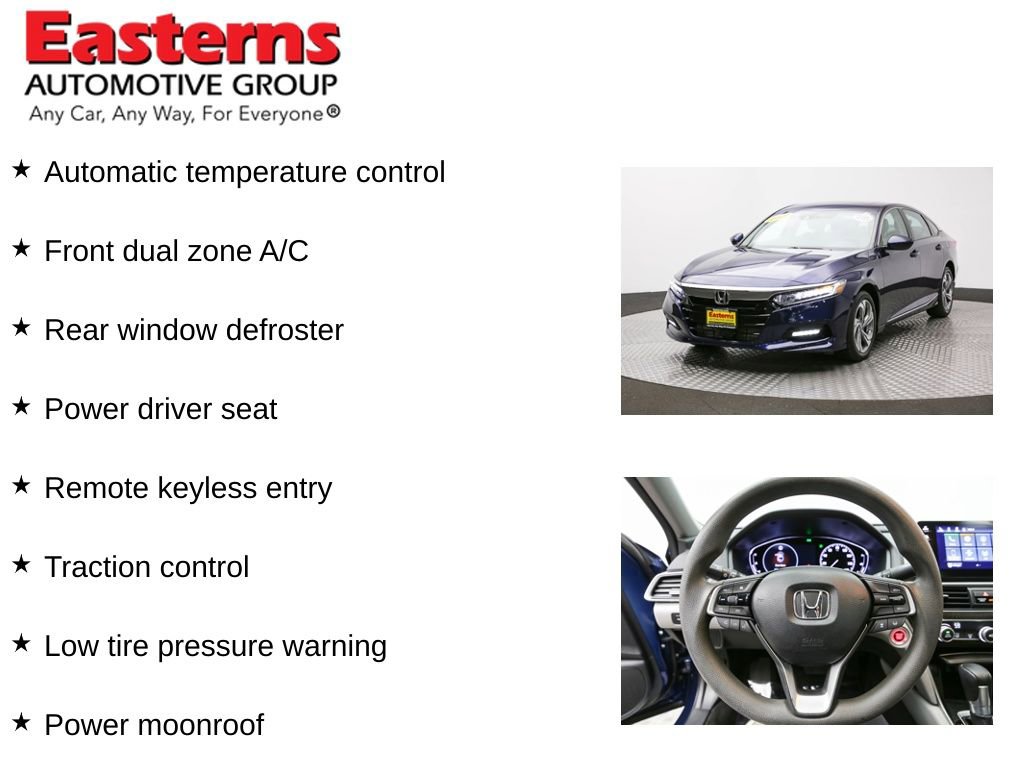 Easterns
AUTOMOTIVE GROUP
Any Car, Any Way, For Everyone®

★ Automatic temperature control

★ Front dual zone A/C

★ Rear window defroster

★ Power driver seat

★ Remote keyless entry

★ Traction control

★ Low tire pressure warning

★ Power moonroof